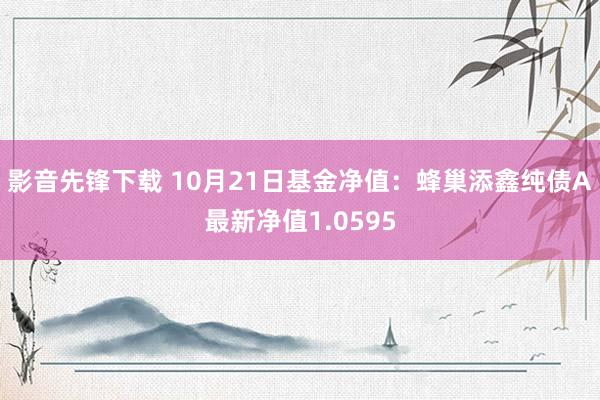 影音先锋下载 10月21日基金净值：蜂巢添鑫纯债A最新净值1.0595